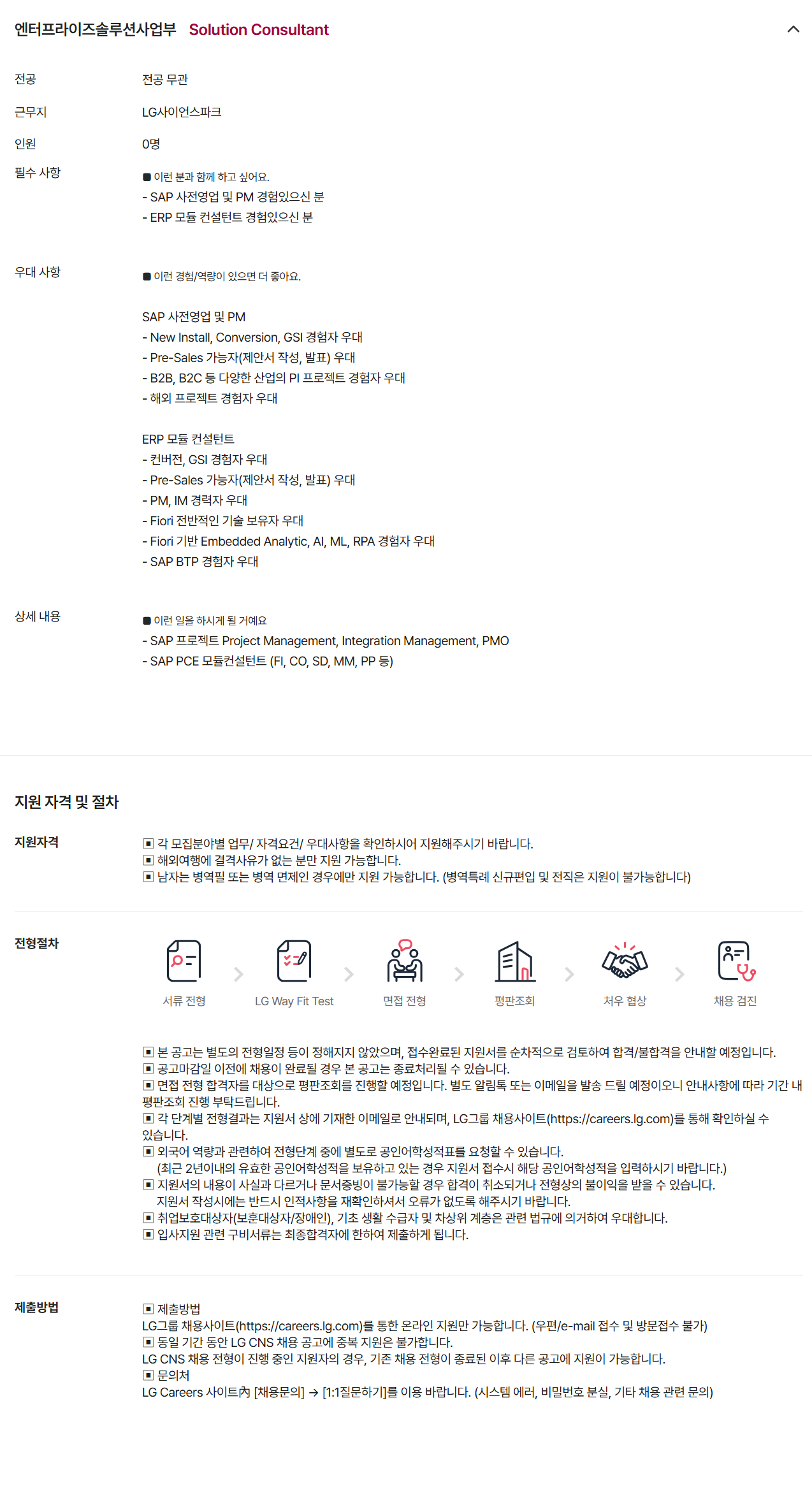 엔터프라이즈솔루션사업부 Solution Consultant

전공 전공 무관

근무지 LG사이언스파크

인원 0명

필수 사항

■ 이런 분과 함께 하고 싶어요.
- SAP 사전영업 및 PM 경험있으신 분
- ERP 모듈 컨설턴트 경험있으신 분

우대 사항

■ 이런 경험/역량이 있으면 더 좋아요.

SAP 사전영업 및 PM
- New Install, Conversion, GSI 경험자 우대
- Pre-Sales 가능자(제안서 작성, 발표) 우대
- B2B, B2C 등 다양한 산업의 PI 프로젝트 경험자 우대
- 해외 프로젝트 경험자 우대

ERP 모듈 컨설턴트
- 컨버전, GSI 경험자 우대
- Pre-Sales 가능자(제안서 작성, 발표) 우대
- PM, IM 경력자 우대
- Fiori 전반적인 기술 보유자 우대
- Fiori 기반 Embedded Analytic, AI, ML, RPA 경험자 우대
- SAP BTP 경험자 우대

상세 내용

■ 이런 일을 하시게 될 거예요
- SAP 프로젝트 Project Management, Integration Management, PMO
- SAP PCE 모듈컨설턴트 (FI, CO, SD, MM, PP 등)

지원 자격 및 절차

지원자격

▣ 각 모집분야별 업무/ 자격요건/ 우대사항을 확인하시어 지원해주시기 바랍니다.
▣ 해외여행에 결격사유가 없는 분만 지원 가능합니다.
▣ 남자는 병역필 또는 병역 면제인 경우에만 지원 가능합니다. (병역특례 신규편입 및 전직은 지원이 불가능합니다)

전형절차

서류 전형 LG Way Fit Test 면접 전형 평판조회 처우 협상 채용 검진

▣ 본 공고는 별도의 전형일정 등이 정해지지 않았으며, 접수완료된 지원서를 순차적으로 검토하여 합격/불합격을 안내할 예정입니다.
▣ 공고마감일 이전에 채용이 완료될 경우 본 공고는 종료처리될 수 있습니다.
▣ 면접 전형 합격자를 대상으로 평판조회를 진행할 예정입니다. 별도 알림톡 또는 이메일을 발송 드릴 예정이오니 안내사항에 따라 기간 내 평판조회 진행 부탁드립니다.
▣ 각 단계별 전형결과는 지원서 상에 기재한 이메일로 안내되며, LG그룹 채용사이트(https://careers.lg.com)를 통해 확인하실 수 있습니다.
▣ 외국어 역량과 관련하여 전형단계 중에 별도로 공인어학성적표를 요청할 수 있습니다.
(최근 2년이내의 유효한 공인어학성적을 보유하고 있는 경우 지원서 접수시 해당 공인어학성적을 입력하시기 바랍니다.)
▣ 지원서의 내용이 사실과 다르거나 문서증빙이 불가능할 경우 합격이 취소되거나 전형상의 불이익을 받을 수 있습니다.
지원서 작성시에는 반드시 인적사항을 재확인하셔서 오류가 없도록 해주시기 바랍니다.
▣ 취업보호대상자(보훈대상자/장애인), 기초 생활 수급자 및 차상위 계층은 관련 법규에 의거하여 우대합니다.
▣ 입사지원 관련 구비서류는 최종합격자에 한하여 제출하게 됩니다.

제출방법

▣ 제출방법
LG그룹 채용사이트(https://careers.lg.com)를 통한 온라인 지원만 가능합니다. (우편/e-mail 접수 및 방문접수 불가)
▣ 동일 기간 동안 LG CNS 채용 공고에 중복 지원은 불가합니다.
LG CNS 채용 전형이 진행 중인 지원자의 경우, 기존 채용 전형이 종료된 이후 다른 공고에 지원이 가능합니다.
▣ 문의처
LG Careers 사이트內 [채용문의] → [1:1질문하기]를 이용 바랍니다. (시스템 에러, 비밀번호 분실, 기타 채용 관련 문의)